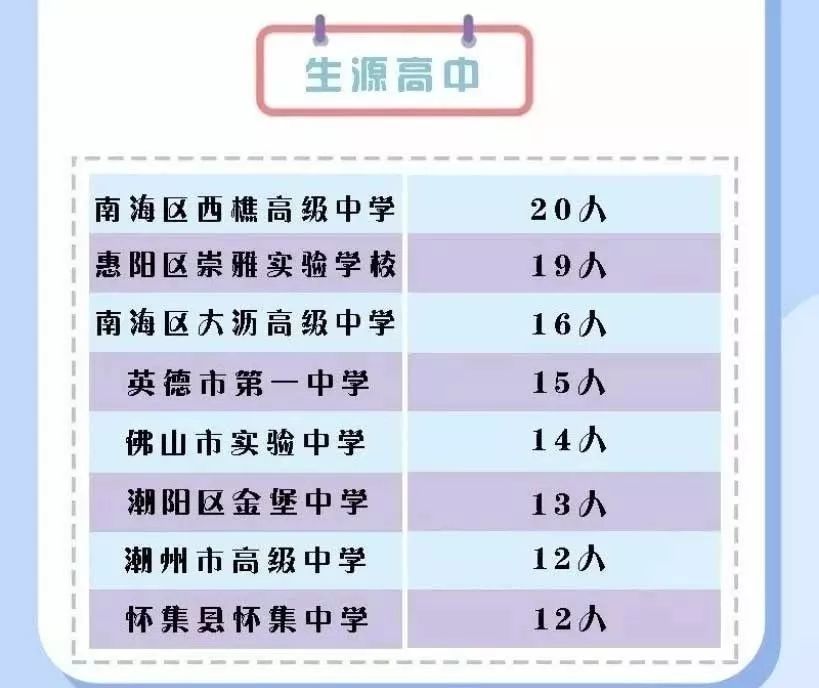 生源高中

| | |
|---|---|
| 南海区西樵高级中学 | 20人 |
| 惠阳区崇雅实验学校 | 19人 |
| 南海区大沥高级中学 | 16人 |
| 英德市第一中学 | 15人 |
| 佛山市实验中学 | 14人 |
| 潮阳区金堡中学 | 13人 |
| 潮州市高级中学 | 12人 |
| 怀集县怀集中学 | 12人 |